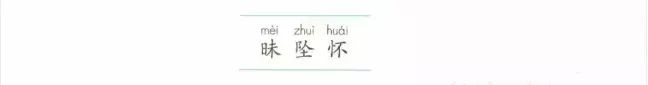 mèi zhuì huái
昧 坠 怀